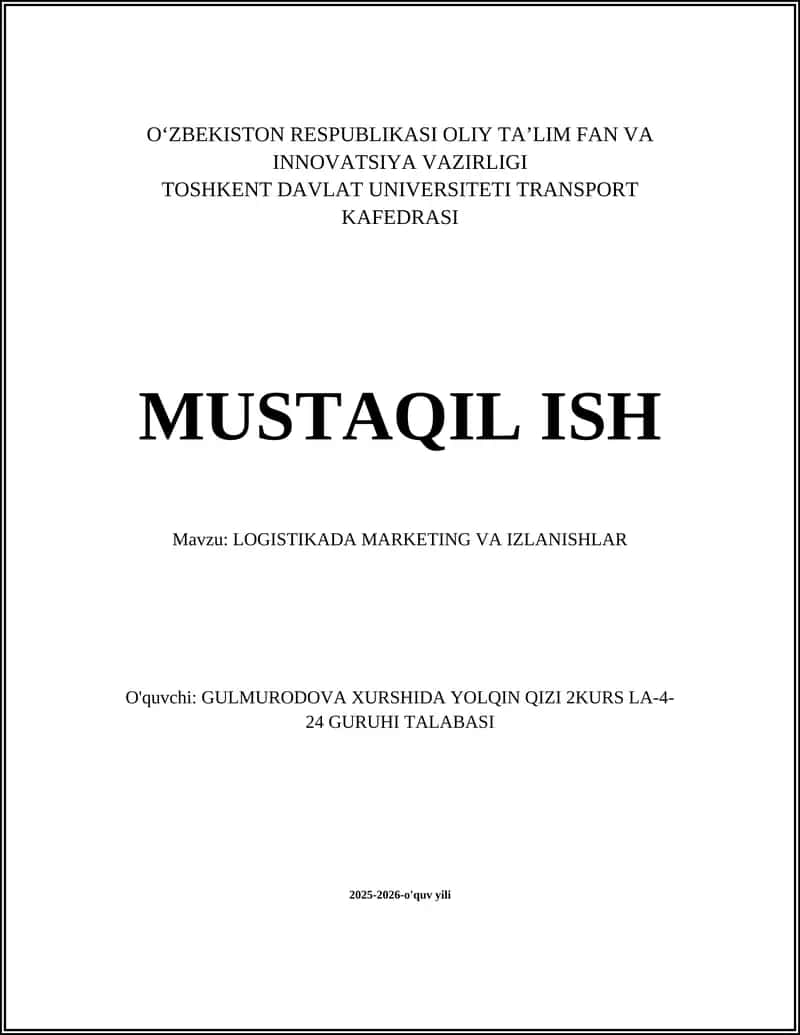 O‘ZBEKISTON RESPUBLIKASI OLIY TA’LIM FAN VA INNOVATSIYA VAZIRLIGI
TOSHKENT DAVLAT UNIVERSITETI TRANSPORT KAFEDRASI

MUSTAQIL ISH

Mavzu: LOGISTIKADA MARKETING VA IZLANISHLAR

O'quvchi: GULMURODOVA XURSHIDA YOLQIN QIZI 2KURS LA-4-24 GURUHI TALABASI

2025-2026-o'quv yili